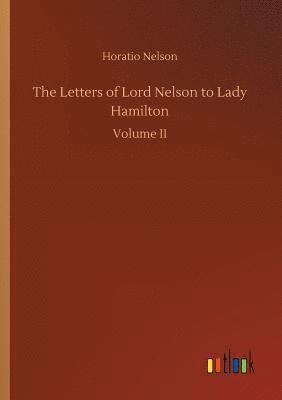 Horatio Nelson

The Letters of Lord Nelson to Lady Hamilton

Volume II

outlook